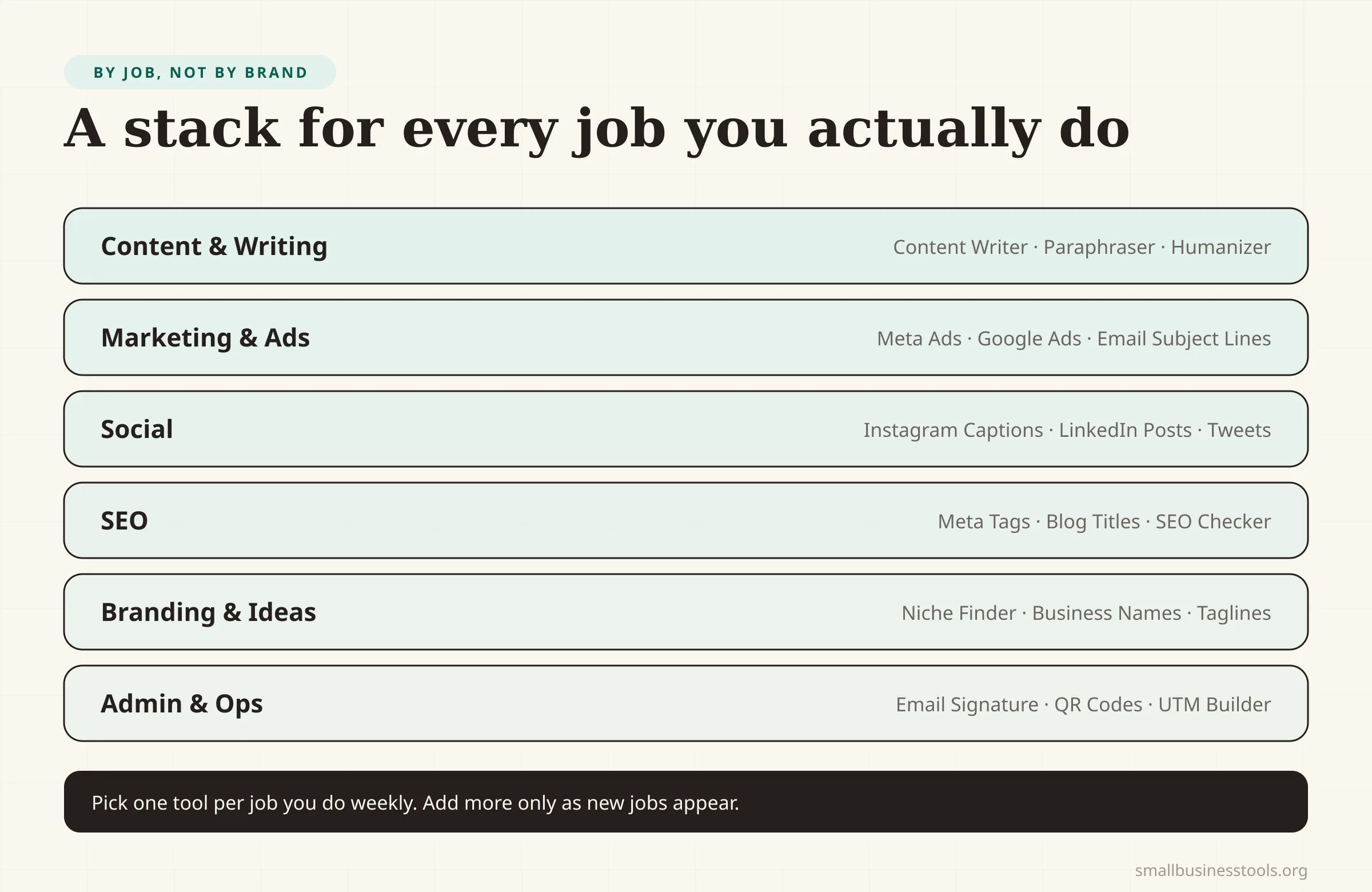 BY JOB, NOT BY BRAND

A stack for every job you actually do

Content & Writing
Content Writer · Paraphraser · Humanizer

Marketing & Ads
Meta Ads · Google Ads · Email Subject Lines

Social
Instagram Captions · LinkedIn Posts · Tweets

SEO
Meta Tags · Blog Titles · SEO Checker

Branding & Ideas
Niche Finder · Business Names · Taglines

Admin & Ops
Email Signature · QR Codes · UTM Builder

Pick one tool per job you do weekly. Add more only as new jobs appear.

smallbusinesstools.org